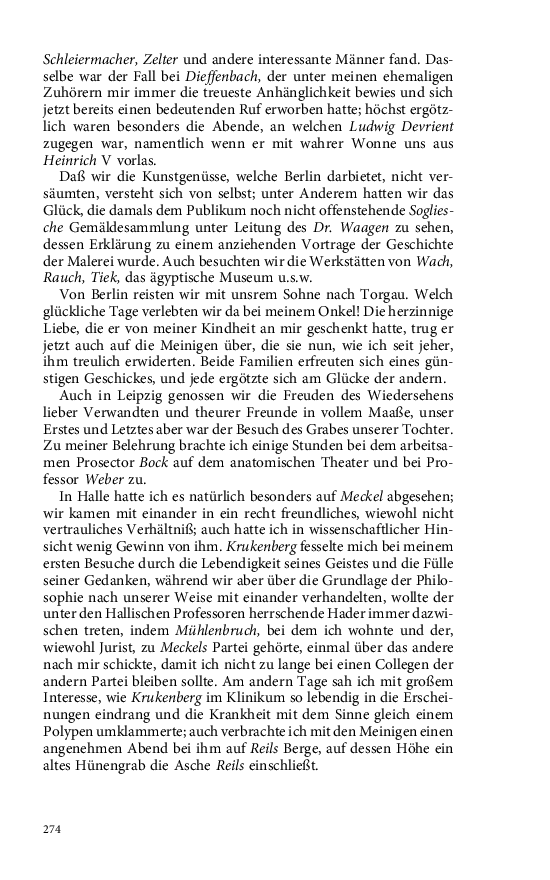 Schleiermacher, Zelter und andere interessante Männer fand. Dasselbe war der Fall bei Dieffenbach, der unter meinen ehemaligen Zuhörern mir immer die treueste Anhänglichkeit bewies und sich jetzt bereits einen bedeutenden Ruf erworben hatte; höchst ergötzlich waren besonders die Abende, an welchen Ludwig Devrient zugegen war, namentlich wenn er mit wahrer Wonne uns aus Heinrich V vorlas.

Daß wir die Kunstgenüsse, welche Berlin darbietet, nicht versäumten, versteht sich von selbst; unter Anderem hatten wir das Glück, die damals dem Publikum noch nicht offenstehende Sogliesche Gemäldesammlung unter Leitung des Dr. Waagen zu sehen, dessen Erklärung zu einem anziehenden Vortrage der Geschichte der Malerei wurde. Auch besuchten wir die Werkstätten von Wach, Rauch, Tiek, das ägyptische Museum u.s.w.

Von Berlin reisten wir mit unsrem Sohne nach Torgau. Welch glückliche Tage verlebten wir da bei meinem Onkel! Die herzinnige Liebe, die er von meiner Kindheit an mir geschenkt hatte, trug er jetzt auch auf die Meinigen über, die sie nun, wie ich seit jeher, ihm treulich erwiderten. Beide Familien erfreuten sich eines günstigen Geschickes, und jede ergötzte sich am Glücke der andern.

Auch in Leipzig genossen wir die Freuden des Wiedersehens lieber Verwandten und theurer Freunde in vollem Maaße, unser Erstes und Letztes aber war der Besuch des Grabes unserer Tochter. Zu meiner Belehrung brachte ich einige Stunden bei dem arbeitsamen Prosector Bock auf dem anatomischen Theater und bei Professor Weber zu.

In Halle hatte ich es natürlich besonders auf Meckel abgesehen; wir kamen mit einander in ein recht freundliches, wiewohl nicht vertrauliches Verhältniß; auch hatte ich in wissenschaftlicher Hinsicht wenig Gewinn von ihm. Krukenberg fesselte mich bei meinem ersten Besuche durch die Lebendigkeit seines Geistes und die Fülle seiner Gedanken, während wir aber über die Grundlage der Philosophie nach unserer Weise mit einander verhandelten, wollte der unter den Hallischen Professoren herrschende Hader immer dazwischen treten, indem Mühlenbruch, bei dem ich wohnte und der, wiewohl Jurist, zu Meckels Partei gehörte, einmal über das andere nach mir schickte, damit ich nicht zu lange bei einen Collegen der andern Partei bleiben sollte. Am andern Tage sah ich mit großem Interesse, wie Krukenberg im Klinikum so lebendig in die Erscheinungen eindrang und die Krankheit mit dem Sinne gleich einem Polypen umklammerte; auch verbrachte ich mit den Meinigen einen angenehmen Abend bei ihm auf Reils Berge, auf dessen Höhe ein altes Hünengrab die Asche Reils einschließt.

274